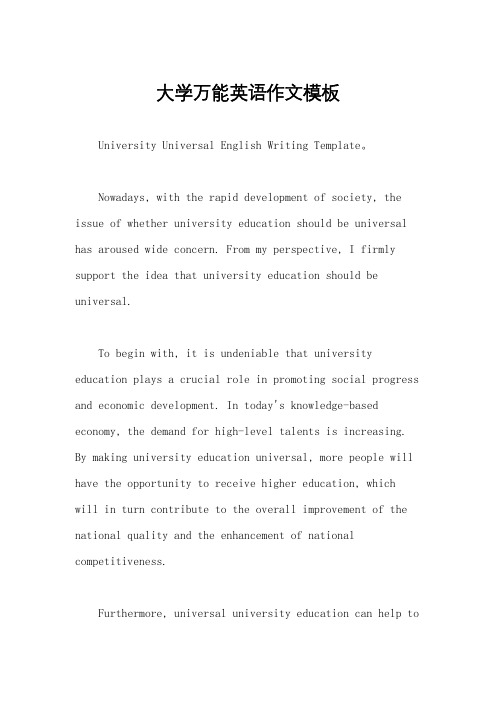 大学万能英语作文模板

University Universal English Writing Template。

Nowadays, with the rapid development of society, the issue of whether university education should be universal has aroused wide concern. From my perspective, I firmly support the idea that university education should be universal.

To begin with, it is undeniable that university education plays a crucial role in promoting social progress and economic development. In today's knowledge-based economy, the demand for high-level talents is increasing. By making university education universal, more people will have the opportunity to receive higher education, which will in turn contribute to the overall improvement of the national quality and the enhancement of national competitiveness.

Furthermore, universal university education can help to